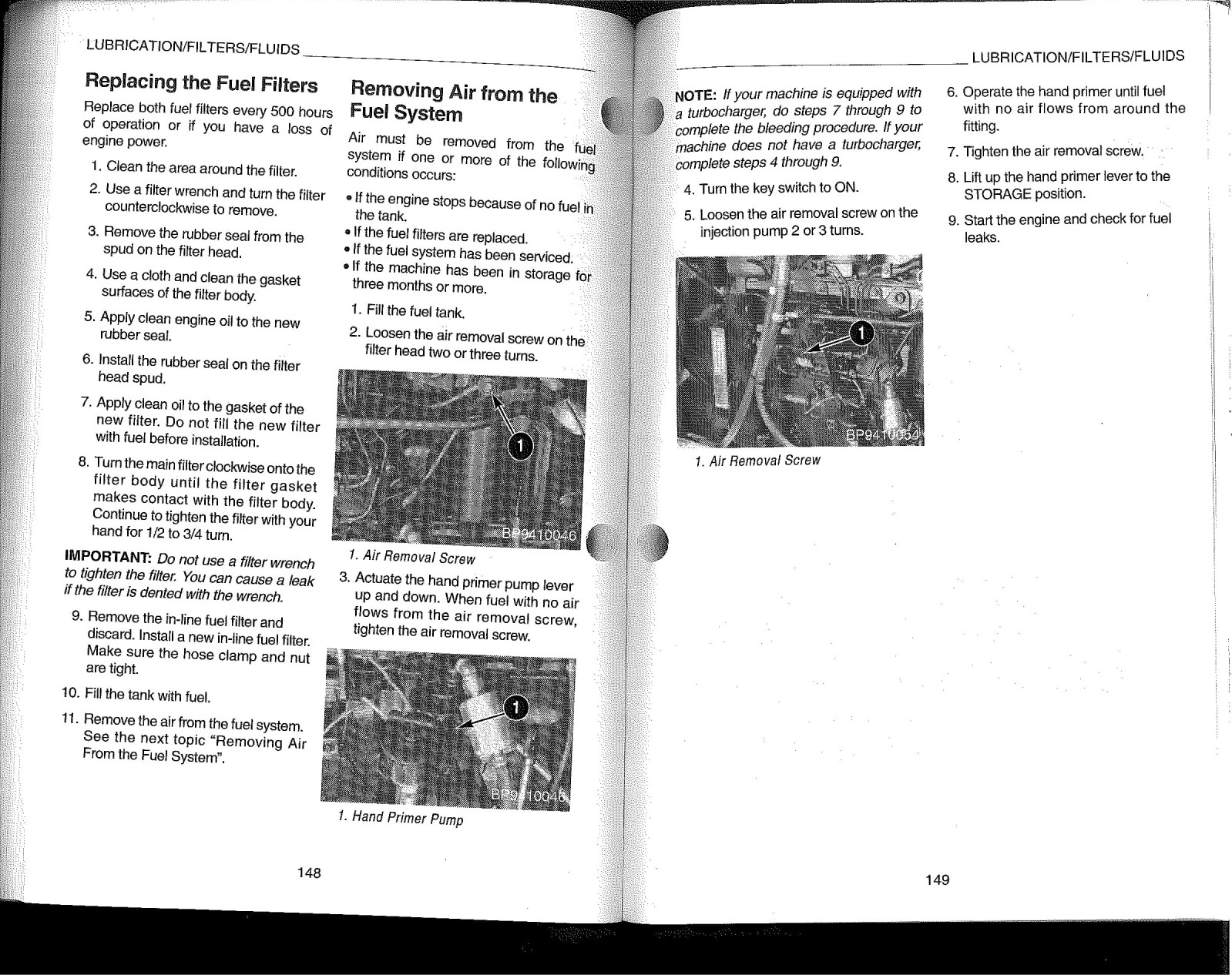 LUBRICATION/FILTERS/FLUIDS

Replacing the Fuel Filters

Replace both fuel filters every 500 hours of operation or if you have a loss of engine power.

1. Clean the area around the filter.

2. Use a filter wrench and turn the filter counterclockwise to remove.

3. Remove the rubber seal from the spud on the filter head.

4. Use a cloth and clean the gasket surfaces of the filter body.

5. Apply clean engine oil to the new rubber seal.

6. Install the rubber seal on the filter head spud.

7. Apply clean oil to the gasket of the new filter. Do not fill the new filter with fuel before installation.

8. Turn the main filter clockwise onto the filter body until the filter gasket makes contact with the filter body. Continue to tighten the filter with your hand for 1/2 to 3/4 turn.

IMPORTANT: Do not use a filter wrench to tighten the filter. You can cause a leak if the filter is dented with the wrench.

9. Remove the in-line fuel filter and discard. Install a new in-line fuel filter. Make sure the hose clamp and nut are tight.

10. Fill the tank with fuel.

11. Remove the air from the fuel system. See the next topic "Removing Air From the Fuel System".

Removing Air from the Fuel System

Air must be removed from the fuel system if one or more of the following conditions occurs:

• If the engine stops because of no fuel in the tank.
• If the fuel filters are replaced.
• If the fuel system has been serviced.
• If the machine has been in storage for three months or more.

1. Fill the fuel tank.

2. Loosen the air removal screw on the filter head two or three turns.

1

BP9410046

1. Air Removal Screw

3. Actuate the hand primer pump lever up and down. When fuel with no air flows from the air removal screw, tighten the air removal screw.

1

BP9410046

1. Hand Primer Pump

148

LUBRICATION/FILTERS/FLUIDS

NOTE: If your machine is equipped with a turbocharger, do steps 7 through 9 to complete the bleeding procedure. If your machine does not have a turbocharger, complete steps 4 through 9.

4. Turn the key switch to ON.

5. Loosen the air removal screw on the injection pump 2 or 3 turns.

1

BP9410054

1. Air Removal Screw

6. Operate the hand primer until fuel with no air flows from around the fitting.

7. Tighten the air removal screw.

8. Lift up the hand primer lever to the STORAGE position.

9. Start the engine and check for fuel leaks.

149